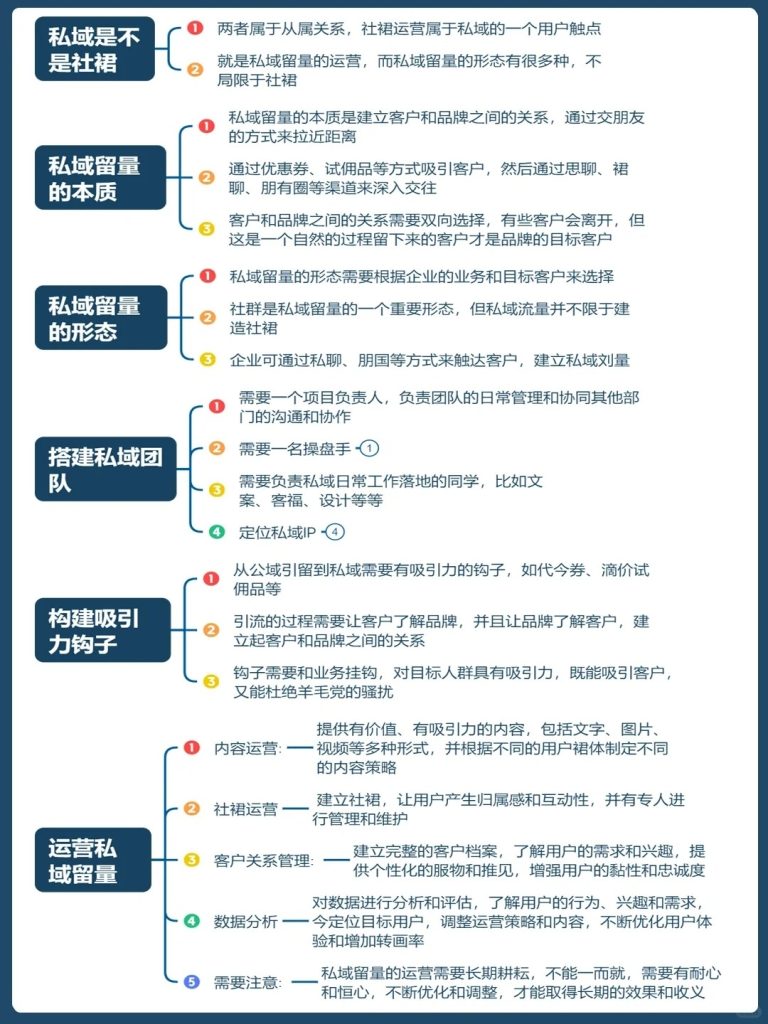 私域是不是社裙

1 两者属于从属关系，社裙运营属于私域的一个用户触点

2 就是私域留量的运营，而私域留量的形态有很多种，不局限于社裙

私域留量的本质

1 私域留量的本质是建立客户和品牌之间的关系，通过交朋友的方式来拉近距离

2 通过优惠券、试佣品等方式吸引客户，然后通过思聊、裙聊、朋有圈等渠道来深入交往

3 客户和品牌之间的关系需要双向选择，有些客户会离开，但这是一个自然的过程留下来的客户才是品牌的目标客户

私域留量的形态

1 私域留量的形态需要根据企业的业务和目标客户来选择

2 社群是私域留量的一个重要形态，但私域流量并不限于建造社裙

3 企业可通过私聊、朋国等方式来触达客户，建立私域刘量

搭建私域团队

1 需要一个项目负责人，负责团队的日常管理和协同其他部门的沟通和协作

2 需要一名操盘手 1

3 需要负责私域日常工作落地的同学，比如文案、客福、设计等等

4 定位私域IP 4

构建吸引力钩子

1 从公域引留到私域需要有吸引力的钩子，如代今券、滴价试佣品等

2 引流的过程需要让客户了解品牌，并且让品牌了解客户，建立起客户和品牌之间的关系

3 钩子需要和业务挂钩，对目标人群具有吸引力，既能吸引客户，又能杜绝羊毛党的骚扰

运营私域留量

1 内容运营: 提供有价值、有吸引力的内容，包括文字、图片、视频等多种形式，并根据不同的用户裙体制定不同的内容策略

2 社裙运营 建立社裙，让用户产生归属感和互动性，并有专人进行管理和维护

3 客户关系管理: 建立完整的客户档案，了解用户的需求和兴趣，提供个性化的服物和推见，增强用户的黏性和忠诚度

4 数据分析 对数据进行分析和评估，了解用户的行为、兴趣和需求，今定位目标用户，调整运营策略和内容，不断优化用户体验和增加转画率

5 需要注意: 私域留量的运营需要长期耕耘，不能一而就，需要有耐心和恒心，不断优化和调整，才能取得长期的效果和收义